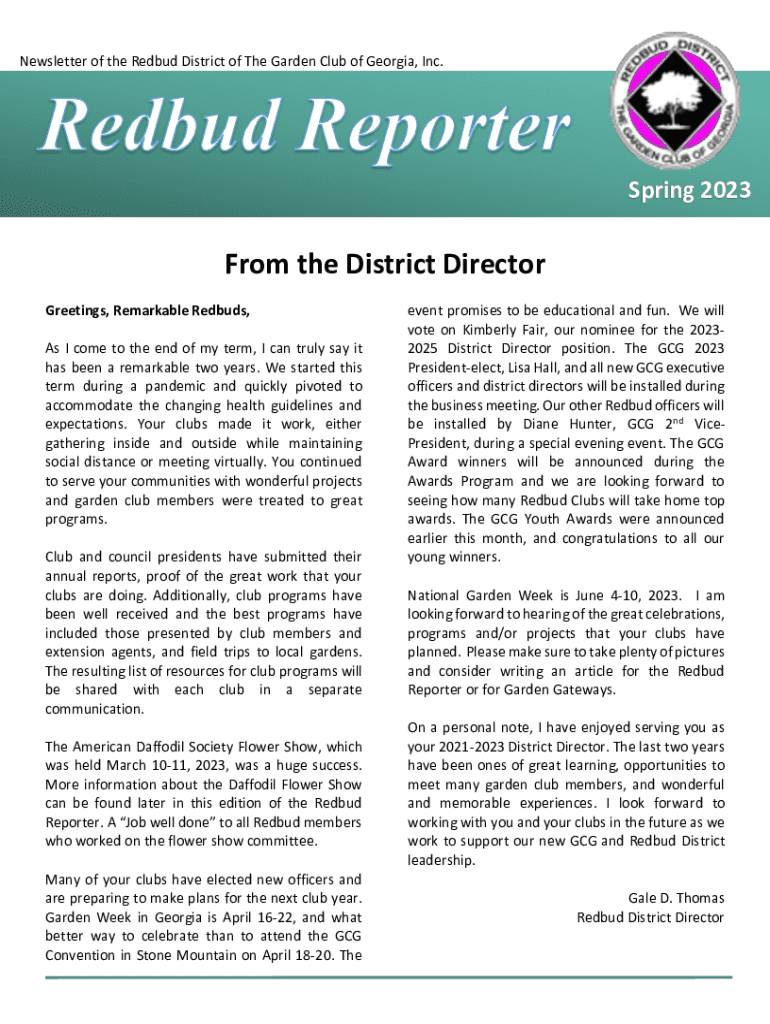 Newsletter of the Redbud District of The Garden Club of Georgia, Inc.

REDBUD DISTRICT THE GARDEN CLUB OF GEORGIA

Redbud Reporter

Spring 2023

From the District Director

Greetings, Remarkable Redbuds,

As I come to the end of my term, I can truly say it has been a remarkable two years. We started this term during a pandemic and quickly pivoted to accommodate the changing health guidelines and expectations. Your clubs made it work, either gathering inside and outside while maintaining social distance or meeting virtually. You continued to serve your communities with wonderful projects and garden club members were treated to great programs.

Club and council presidents have submitted their annual reports, proof of the great work that your clubs are doing. Additionally, club programs have been well received and the best programs have included those presented by club members and extension agents, and field trips to local gardens. The resulting list of resources for club programs will be shared with each club in a separate communication.

The American Daffodil Society Flower Show, which was held March 10-11, 2023, was a huge success. More information about the Daffodil Flower Show can be found later in this edition of the Redbud Reporter. A “Job well done” to all Redbud members who worked on the flower show committee.

Many of your clubs have elected new officers and are preparing to make plans for the next club year. Garden Week in Georgia is April 16-22, and what better way to celebrate than to attend the GCG Convention in Stone Mountain on April 18-20. The event promises to be educational and fun. We will vote on Kimberly Fair, our nominee for the 2023-2025 District Director position. The GCG 2023 President-elect, Lisa Hall, and all new GCG executive officers and district directors will be installed during the business meeting. Our other Redbud officers will be installed by Diane Hunter, GCG 2$^{nd}$ Vice-President, during a special evening event. The GCG Award winners will be announced during the Awards Program and we are looking forward to seeing how many Redbud Clubs will take home top awards. The GCG Youth Awards were announced earlier this month, and congratulations to all our young winners.

National Garden Week is June 4-10, 2023. I am looking forward to hearing of the great celebrations, programs and/or projects that your clubs have planned. Please make sure to take plenty of pictures and consider writing an article for the Redbud Reporter or for Garden Gateways.

On a personal note, I have enjoyed serving you as your 2021-2023 District Director. The last two years have been ones of great learning, opportunities to meet many garden club members, and wonderful and memorable experiences. I look forward to working with you and your clubs in the future as we work to support our new GCG and Redbud District leadership.

Gale D. Thomas
Redbud District Director